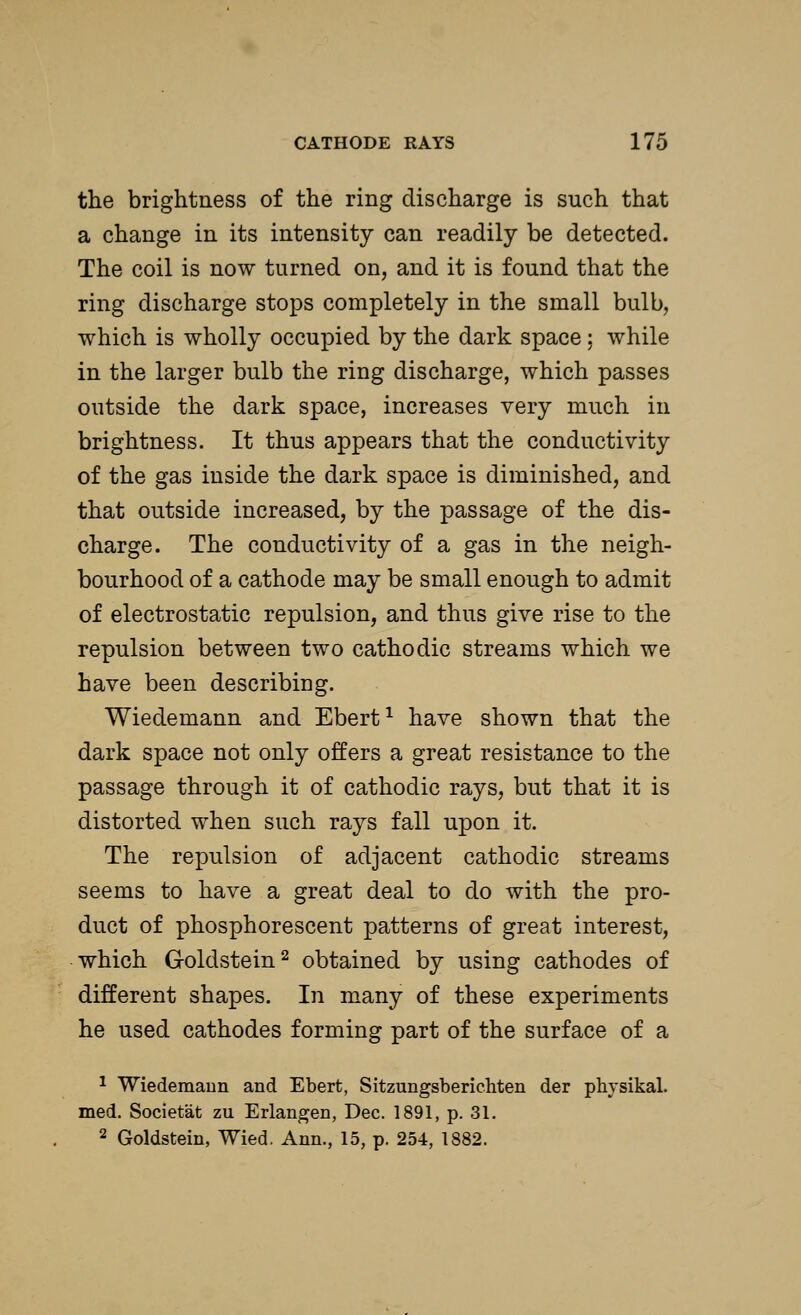 CATHODE RAYS 175

the brightness of the ring discharge is such that a change in its intensity can readily be detected. The coil is now turned on, and it is found that the ring discharge stops completely in the small bulb, which is wholly occupied by the dark space; while in the larger bulb the ring discharge, which passes outside the dark space, increases very much in brightness. It thus appears that the conductivity of the gas inside the dark space is diminished, and that outside increased, by the passage of the discharge. The conductivity of a gas in the neighbourhood of a cathode may be small enough to admit of electrostatic repulsion, and thus give rise to the repulsion between two cathodic streams which we have been describing.

Wiedemann and Ebert$^1$ have shown that the dark space not only offers a great resistance to the passage through it of cathodic rays, but that it is distorted when such rays fall upon it.

The repulsion of adjacent cathodic streams seems to have a great deal to do with the product of phosphorescent patterns of great interest, which Goldstein$^2$ obtained by using cathodes of different shapes. In many of these experiments he used cathodes forming part of the surface of a

$^1$ Wiedemann and Ebert, Sitzungsberichten der physikal. med. Societät zu Erlangen, Dec. 1891, p. 31.
$^2$ Goldstein, Wied. Ann., 15, p. 254, 1882.